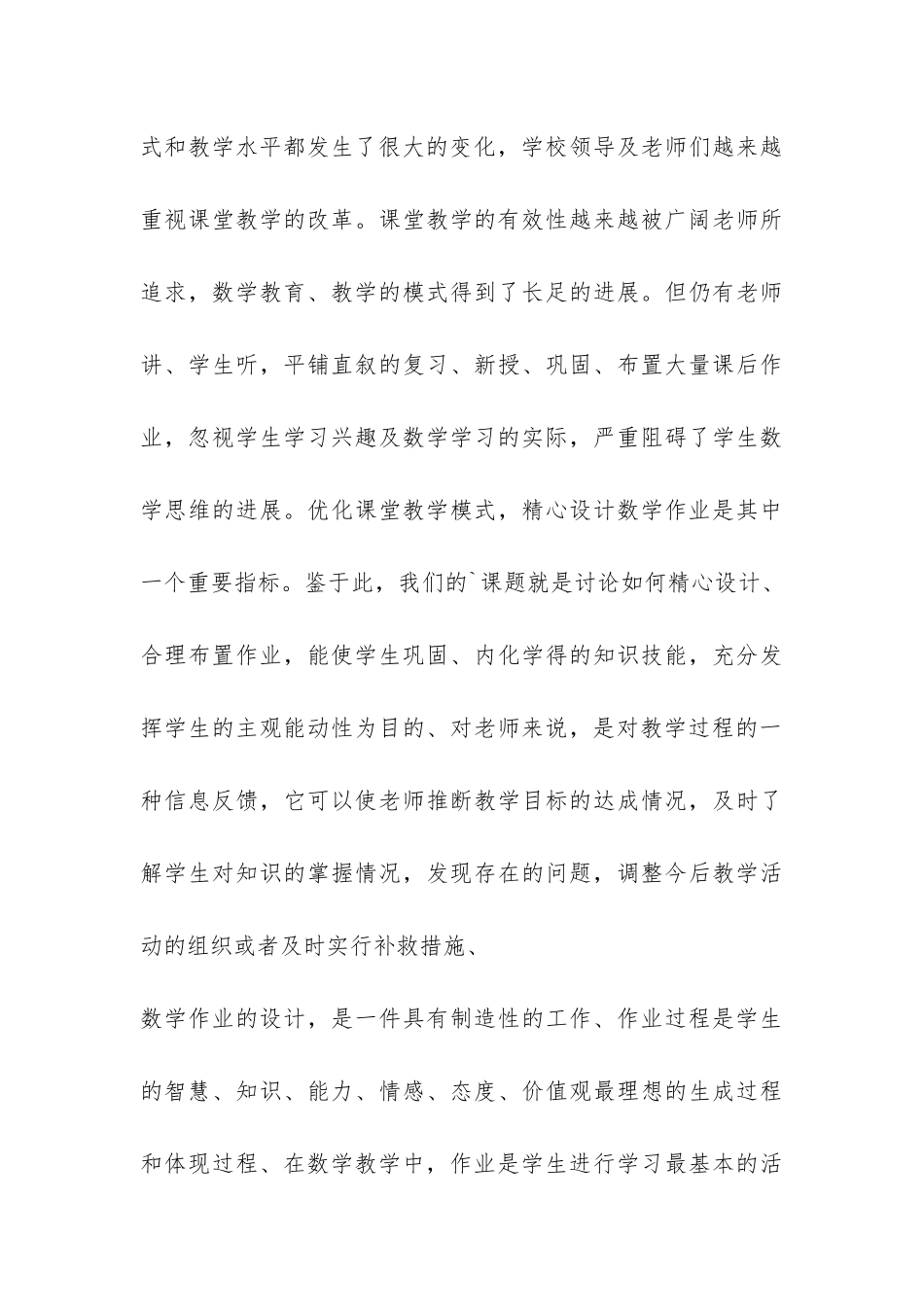 式和教学水平都发生了很大的变化，学校领导及老师们越来越重视课堂教学的改革。课堂教学的有效性越来越被广阔老师所追求，数学教育、教学的模式得到了长足的进展。但仍有老师讲、学生听，平铺直叙的复习、新授、巩固、布置大量课后作业，忽视学生学习兴趣及数学学习的实际，严重阻碍了学生数学思维的进展。优化课堂教学模式，精心设计数学作业是其中一个重要指标。鉴于此，我们的`课题就是讨论如何精心设计、合理布置作业，能使学生巩固、内化学得的知识技能，充分发挥学生的主观能动性为目的、对老师来说，是对教学过程的一种信息反馈，它可以使老师推断教学目标的达成情况，及时了解学生对知识的掌握情况，发现存在的问题，调整今后教学活动的组织或者及时实行补救措施、

数学作业的设计，是一件具有制造性的工作、作业过程是学生的智慧、知识、能力、情感、态度、价值观最理想的生成过程和体现过程、在数学教学中，作业是学生进行学习最基本的活